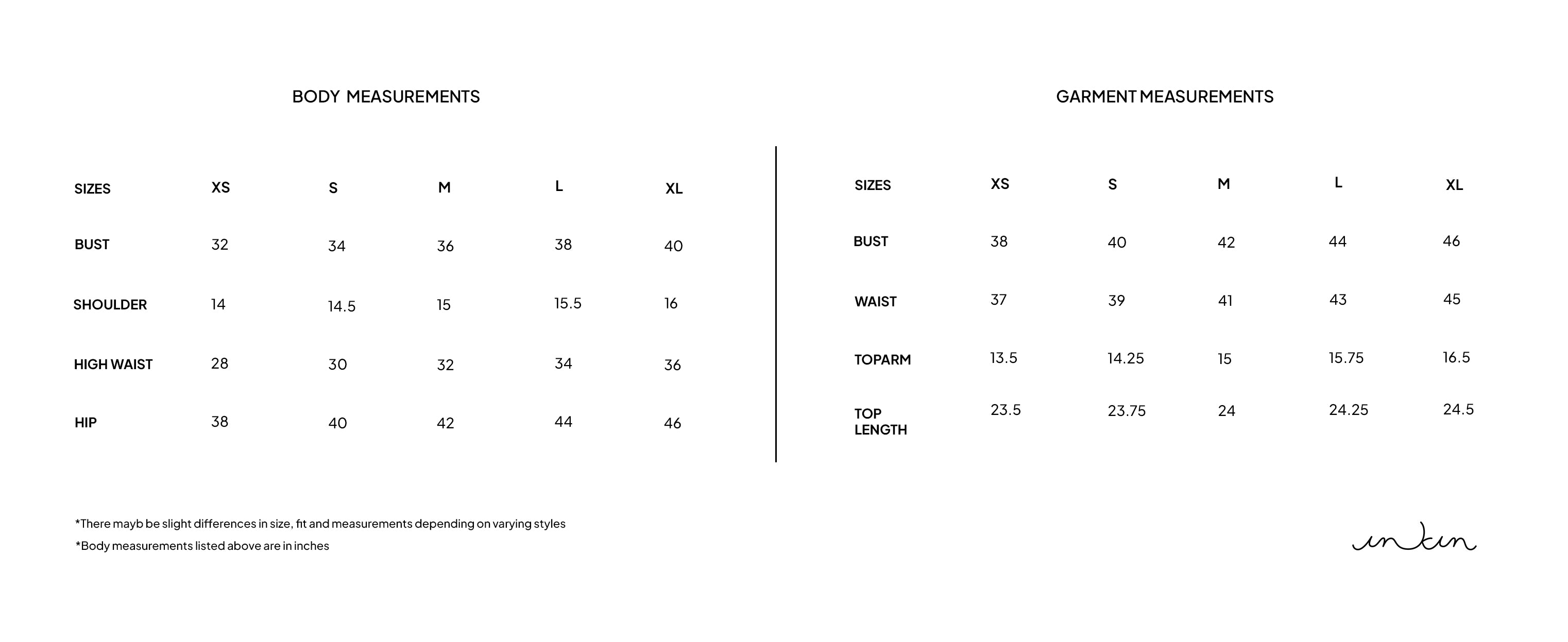 BODY MEASUREMENTS

| SIZES | XS | S | M | L | XL |
|---|---|---|---|---|---|
| BUST | 32 | 34 | 36 | 38 | 40 |
| SHOULDER | 14 | 14.5 | 15 | 15.5 | 16 |
| HIGH WAIST | 28 | 30 | 32 | 34 | 36 |
| HIP | 38 | 40 | 42 | 44 | 46 |

GARMENT MEASUREMENTS

| SIZES | XS | S | M | L | XL |
|---|---|---|---|---|---|
| BUST | 38 | 40 | 42 | 44 | 46 |
| WAIST | 37 | 39 | 41 | 43 | 45 |
| TOPARM | 13.5 | 14.25 | 15 | 15.75 | 16.5 |
| TOP LENGTH | 23.5 | 23.75 | 24 | 24.25 | 24.5 |

*There mayb be slight differences in size, fit and measurements depending on varying styles

*Body measurements listed above are in inches

inkin